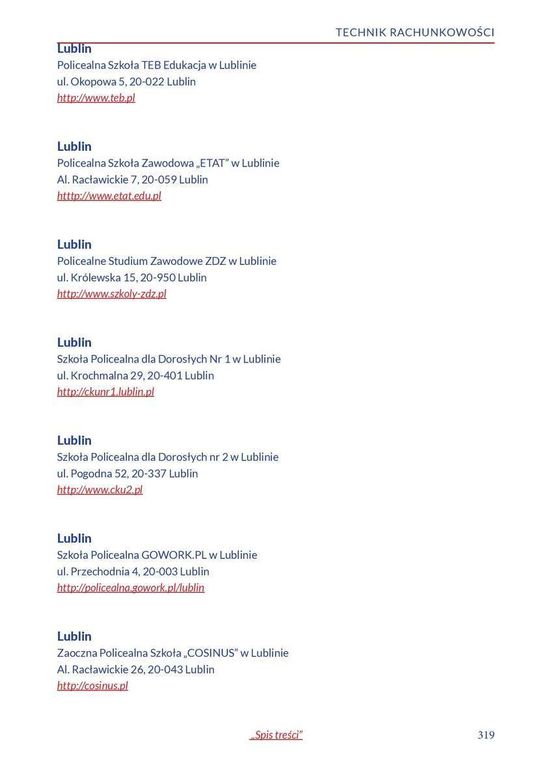 TECHNIK RACHUNKOWOŚCI

Lublin
Policealna Szkoła TEB Edukacja w Lublinie
ul. Okopowa 5, 20-022 Lublin
http://www.teb.pl

Lublin
Policealna Szkoła Zawodowa „ETAT" w Lublinie
Al. Racławickie 7, 20-059 Lublin
htttp://www.etat.edu.pl

Lublin
Policealne Studium Zawodowe ZDZ w Lublinie
ul. Królewska 15, 20-950 Lublin
http://www.szkoly-zdz.pl

Lublin
Szkoła Policealna dla Dorosłych Nr 1 w Lublinie
ul. Krochmalna 29, 20-401 Lublin
http://ckunr1.lublin.pl

Lublin
Szkoła Policealna dla Dorosłych nr 2 w Lublinie
ul. Pogodna 52, 20-337 Lublin
http://www.cku2.pl

Lublin
Szkoła Policealna GOWORK.PL w Lublinie
ul. Przechodnia 4, 20-003 Lublin
http://policealna.gowork.pl/lublin

Lublin
Zaoczna Policealna Szkoła „COSINUS" w Lublinie
Al. Racławickie 26, 20-043 Lublin
http://cosinus.pl

„Spis treści"

319